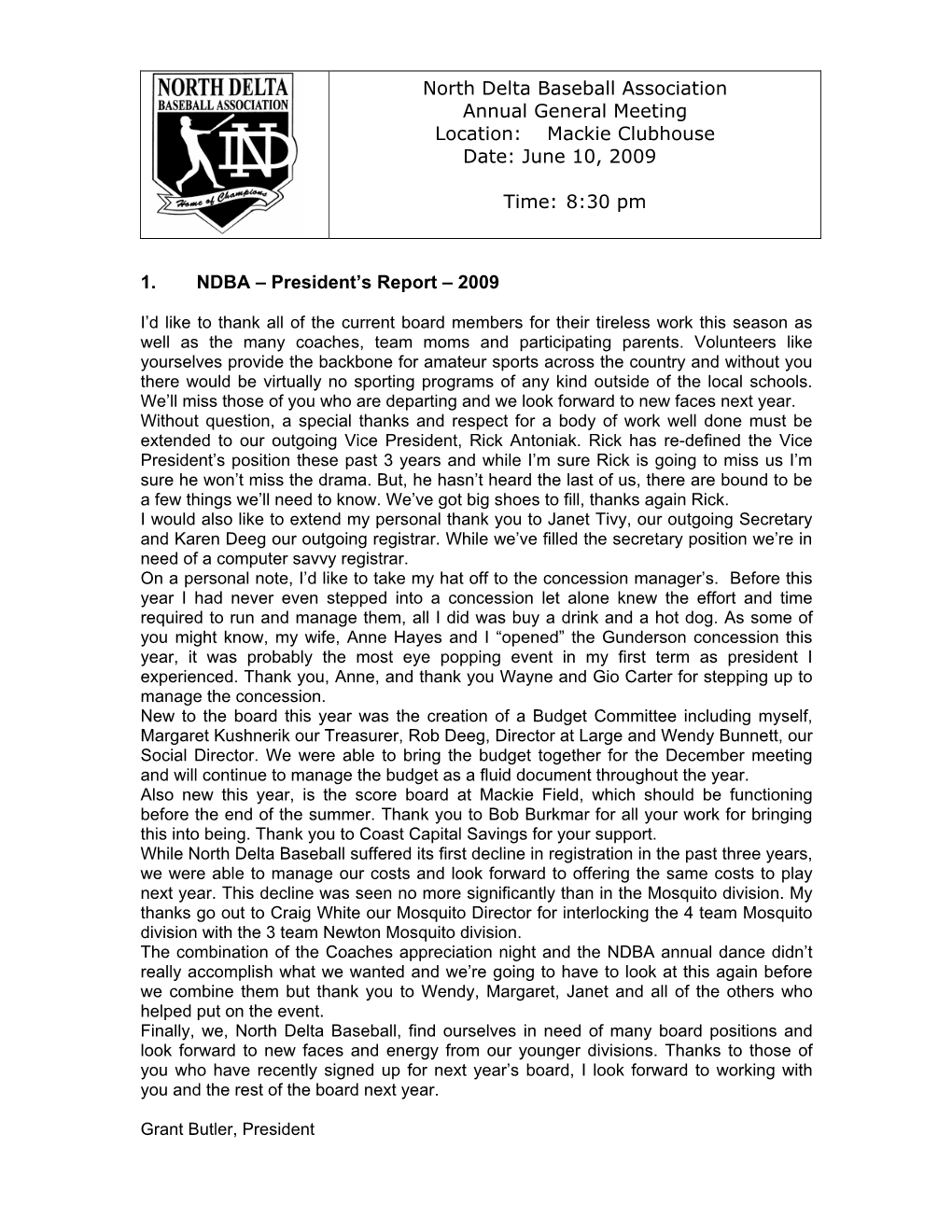 NORTH DELTA BASEBALL ASSOCIATION
ND
Home of Champions

North Delta Baseball Association
Annual General Meeting
Location: Mackie Clubhouse
Date: June 10, 2009

Time: 8:30 pm

1. NDBA – President's Report – 2009

I'd like to thank all of the current board members for their tireless work this season as well as the many coaches, team moms and participating parents. Volunteers like yourselves provide the backbone for amateur sports across the country and without you there would be virtually no sporting programs of any kind outside of the local schools. We'll miss those of you who are departing and we look forward to new faces next year.
Without question, a special thanks and respect for a body of work well done must be extended to our outgoing Vice President, Rick Antoniak. Rick has re-defined the Vice President's position these past 3 years and while I'm sure Rick is going to miss us I'm sure he won't miss the drama. But, he hasn't heard the last of us, there are bound to be a few things we'll need to know. We've got big shoes to fill, thanks again Rick.
I would also like to extend my personal thank you to Janet Tivy, our outgoing Secretary and Karen Deeg our outgoing registrar. While we've filled the secretary position we're in need of a computer savvy registrar.
On a personal note, I'd like to take my hat off to the concession manager's. Before this year I had never even stepped into a concession let alone knew the effort and time required to run and manage them, all I did was buy a drink and a hot dog. As some of you might know, my wife, Anne Hayes and I "opened" the Gunderson concession this year, it was probably the most eye popping event in my first term as president I experienced. Thank you, Anne, and thank you Wayne and Gio Carter for stepping up to manage the concession.
New to the board this year was the creation of a Budget Committee including myself, Margaret Kushnerik our Treasurer, Rob Deeg, Director at Large and Wendy Bunnett, our Social Director. We were able to bring the budget together for the December meeting and will continue to manage the budget as a fluid document throughout the year.
Also new this year, is the score board at Mackie Field, which should be functioning before the end of the summer. Thank you to Bob Burkmar for all your work for bringing this into being. Thank you to Coast Capital Savings for your support.
While North Delta Baseball suffered its first decline in registration in the past three years, we were able to manage our costs and look forward to offering the same costs to play next year. This decline was seen no more significantly than in the Mosquito division. My thanks go out to Craig White our Mosquito Director for interlocking the 4 team Mosquito division with the 3 team Newton Mosquito division.
The combination of the Coaches appreciation night and the NDBA annual dance didn't really accomplish what we wanted and we're going to have to look at this again before we combine them but thank you to Wendy, Margaret, Janet and all of the others who helped put on the event.
Finally, we, North Delta Baseball, find ourselves in need of many board positions and look forward to new faces and energy from our younger divisions. Thanks to those of you who have recently signed up for next year's board, I look forward to working with you and the rest of the board next year.

Grant Butler, President